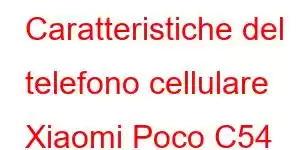 Caratteristiche del telefono cellulare Xiaomi Poco C54